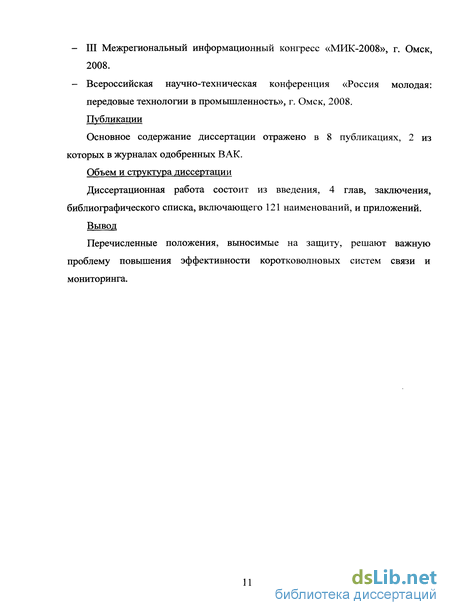 – III Межрегиональный информационный конгресс «МИК-2008», г. Омск, 2008.

– Всероссийская научно-техническая конференция «Россия молодая: передовые технологии в промышленность», г. Омск, 2008.

Публикации

Основное содержание диссертации отражено в 8 публикациях, 2 из которых в журналах одобренных ВАК.

Объем и структура диссертации

Диссертационная работа состоит из введения, 4 глав, заключения, библиографического списка, включающего 121 наименований, и приложений.

Вывод

Перечисленные положения, выносимые на защиту, решают важную проблему повышения эффективности коротковолновых систем связи и мониторинга.

11

dsLib.net
библиотека диссертаций